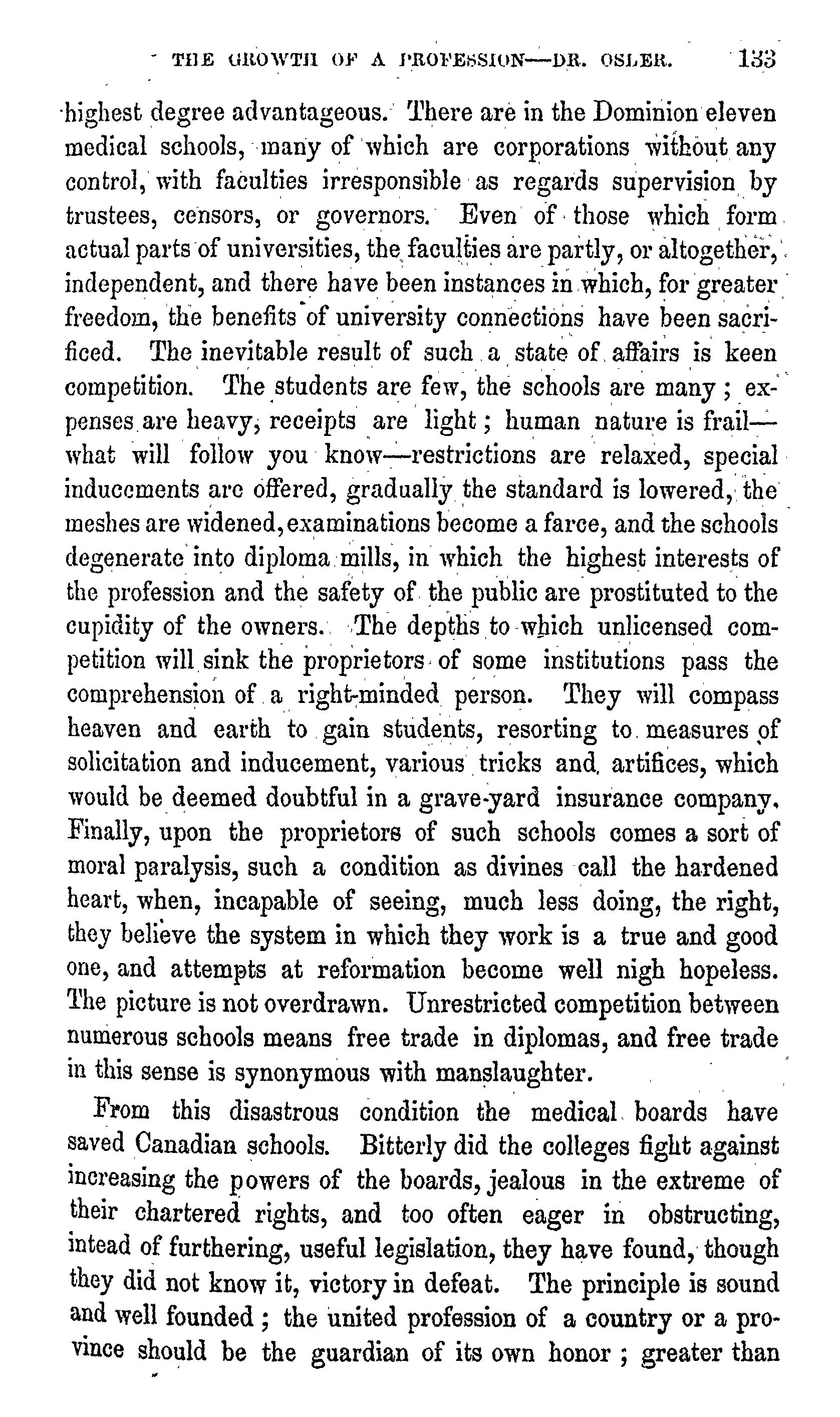 THE GROWTH OF A PROFESSION—DR. OSLER. 133

highest degree advantageous. There are in the Dominion eleven medical schools, many of which are corporations without any control, with faculties irresponsible as regards supervision by trustees, censors, or governors. Even of those which form actual parts of universities, the faculties are partly, or altogether, independent, and there have been instances in which, for greater freedom, the benefits of university connections have been sacrificed. The inevitable result of such a state of affairs is keen competition. The students are few, the schools are many; expenses are heavy, receipts are light; human nature is frail—what will follow you know—restrictions are relaxed, special inducements are offered, gradually the standard is lowered, the meshes are widened, examinations become a farce, and the schools degenerate into diploma mills, in which the highest interests of the profession and the safety of the public are prostituted to the cupidity of the owners. The depths to which unlicensed competition will sink the proprietors of some institutions pass the comprehension of a right-minded person. They will compass heaven and earth to gain students, resorting to measures of solicitation and inducement, various tricks and artifices, which would be deemed doubtful in a grave-yard insurance company. Finally, upon the proprietors of such schools comes a sort of moral paralysis, such a condition as divines call the hardened heart, when, incapable of seeing, much less doing, the right, they believe the system in which they work is a true and good one, and attempts at reformation become well nigh hopeless. The picture is not overdrawn. Unrestricted competition between numerous schools means free trade in diplomas, and free trade in this sense is synonymous with manslaughter.

From this disastrous condition the medical boards have saved Canadian schools. Bitterly did the colleges fight against increasing the powers of the boards, jealous in the extreme of their chartered rights, and too often eager in obstructing, intead of furthering, useful legislation, they have found, though they did not know it, victory in defeat. The principle is sound and well founded; the united profession of a country or a province should be the guardian of its own honor; greater than